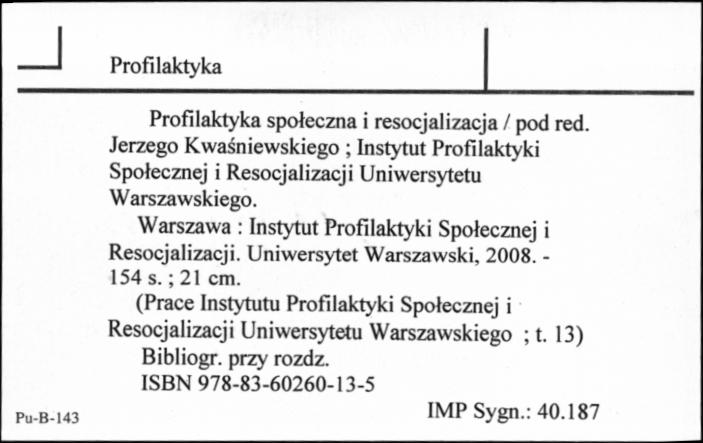 Profilaktyka

Profilaktyka społeczna i resocjalizacja / pod red. Jerzego Kwaśniewskiego ; Instytut Profilaktyki Społecznej i Resocjalizacji Uniwersytetu Warszawskiego.

Warszawa : Instytut Profilaktyki Społecznej i Resocjalizacji. Uniwersytet Warszawski, 2008. - 154 s. ; 21 cm.

(Prace Instytutu Profilaktyki Społecznej i Resocjalizacji Uniwersytetu Warszawskiego ; t. 13)

Bibliogr. przy rozdz.

ISBN 978-83-60260-13-5

Pu-B-143

IMP Sygn.: 40.187